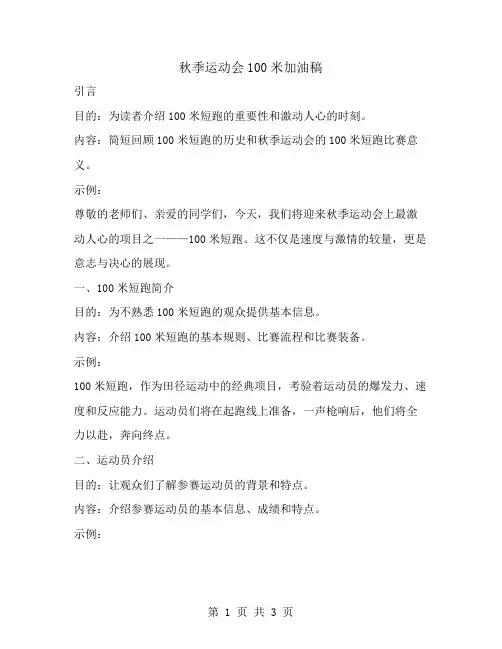 秋季运动会100米加油稿

引言

目的：为读者介绍100米短跑的重要性和激动人心的时刻。

内容：简短回顾100米短跑的历史和秋季运动会的100米短跑比赛意义。

示例：

尊敬的老师们、亲爱的同学们，今天，我们将迎来秋季运动会上最激动人心的项目之一——100米短跑。这不仅是速度与激情的较量，更是意志与决心的展现。

一、100米短跑简介

目的：为不熟悉100米短跑的观众提供基本信息。

内容：介绍100米短跑的基本规则、比赛流程和比赛装备。

示例：

100米短跑，作为田径运动中的经典项目，考验着运动员的爆发力、速度和反应能力。运动员们将在起跑线上准备，一声枪响后，他们将全力以赴，奔向终点。

二、运动员介绍

目的：让观众们了解参赛运动员的背景和特点。

内容：介绍参赛运动员的基本信息、成绩和特点。

示例：

第 1 页 共 3 页